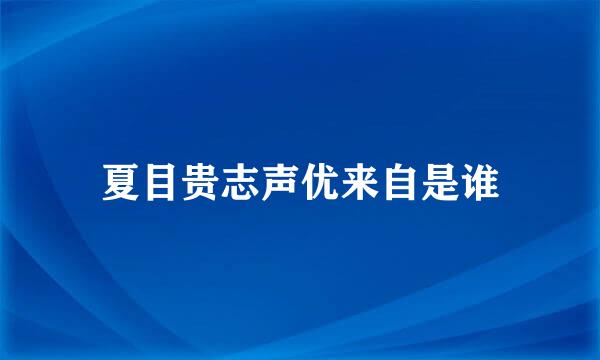 夏目贵志声优来自是谁